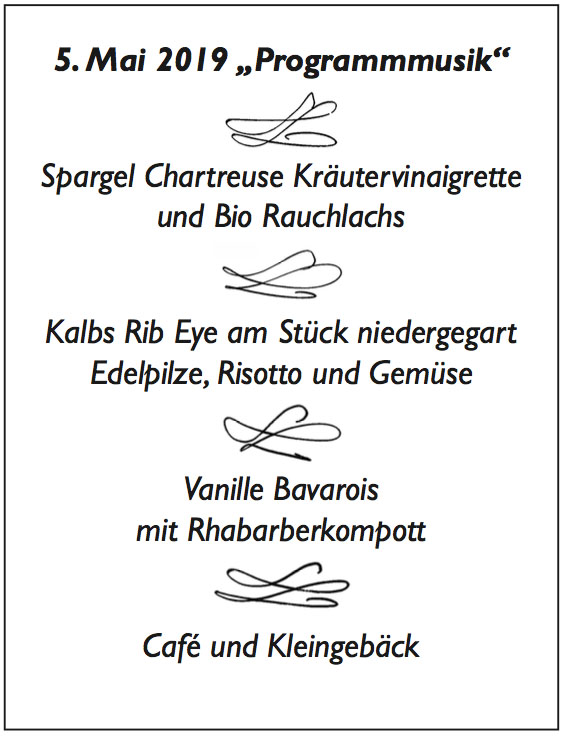 5. Mai 2019 „Programmmusik“

Spargel Chartreuse Kräutervinaigrette und Bio Rauchlachs

Kalbs Rib Eye am Stück niedergegart Edelpilze, Risotto und Gemüse

Vanille Bavarois mit Rhabarberkompott

Café und Kleingebäck